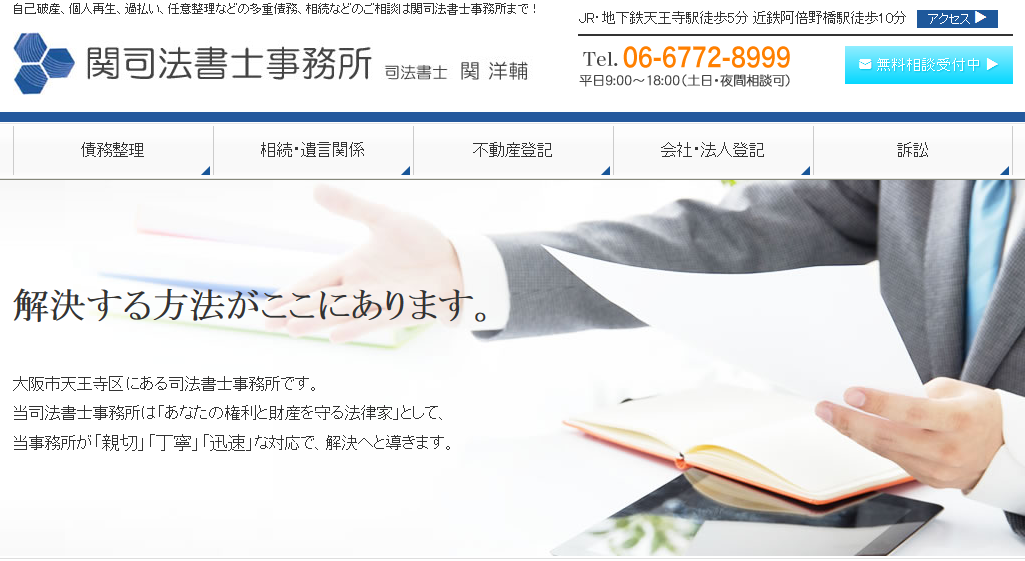 自己破産、個人再生、過払い、任意整理などの多重債務、相続などのご相談は関司法書士事務所まで！

関司法書士事務所 司法書士 関 洋輔

JR・地下鉄天王寺駅徒歩5分 近鉄阿倍野橋駅徒歩10分 アクセス ▶

Tel. 06-6772-8999
平日9:00～18:00（土日・夜間相談可）

無料相談受付中 ▶

債務整理
相続・遺言関係
不動産登記
会社・法人登記
訴訟

解決する方法がここにあります。

大阪市天王寺区にある司法書士事務所です。
当司法書士事務所は「あなたの権利と財産を守る法律家」として、
当事務所が「親切」「丁寧」「迅速」な対応で、解決へと導きます。